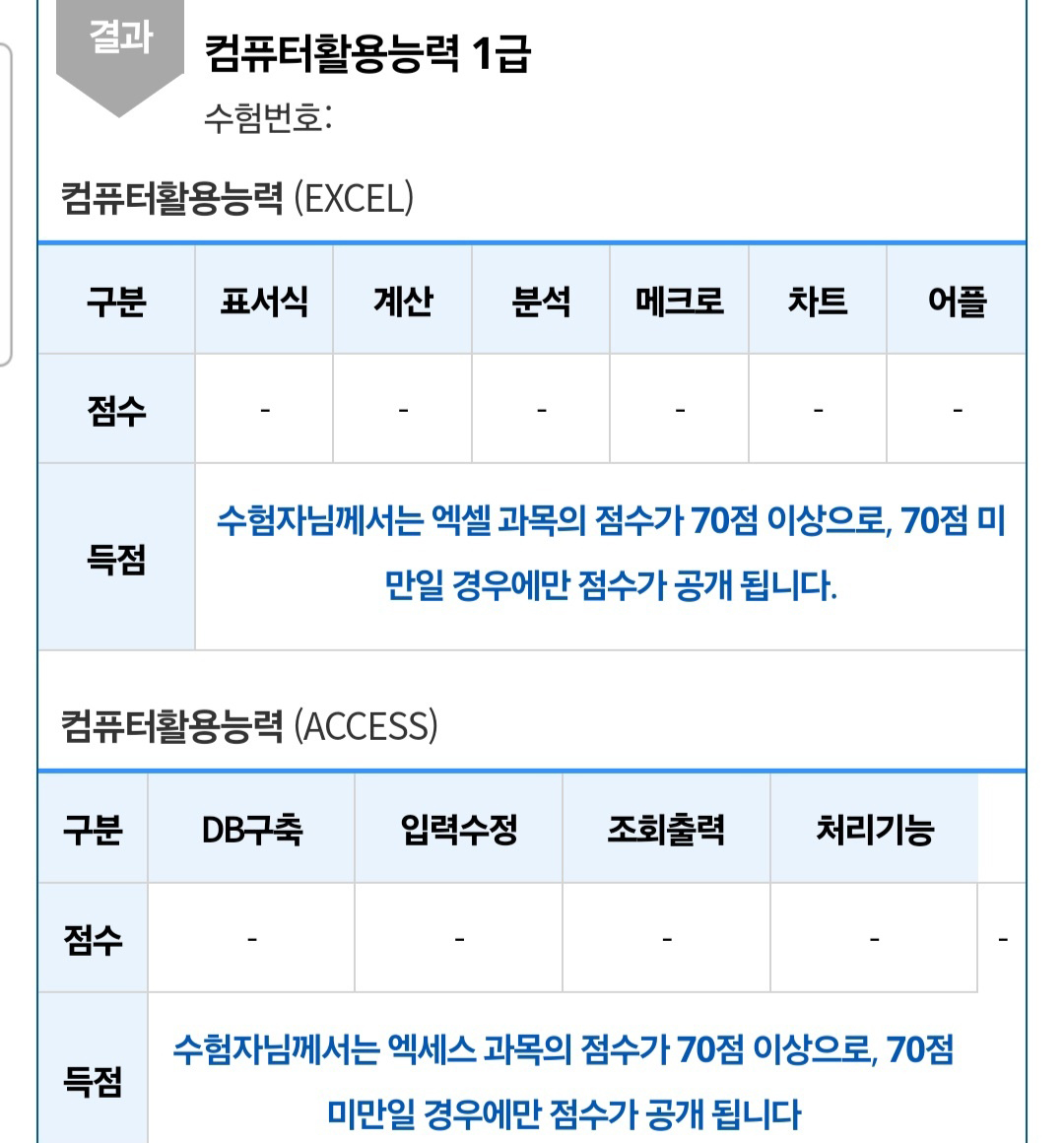 결과

컴퓨터활용능력 1급

수험번호:

컴퓨터활용능력 (EXCEL)

| 구분 | 표서식 | 계산 | 분석 | 메크로 | 차트 | 어플 |
|---|---|---|---|---|---|---|
| 점수 | - | - | - | - | - | - |
| 득점 | 수험자님께서는 엑셀 과목의 점수가 70점 이상으로, 70점 미만일 경우에만 점수가 공개 됩니다. | | | | | |

컴퓨터활용능력 (ACCESS)

| 구분 | DB구축 | 입력수정 | 조회출력 | 처리기능 | |
|---|---|---|---|---|---|
| 점수 | - | - | - | - | - |
| 득점 | 수험자님께서는 엑세스 과목의 점수가 70점 이상으로, 70점 미만일 경우에만 점수가 공개 됩니다 | | | | |